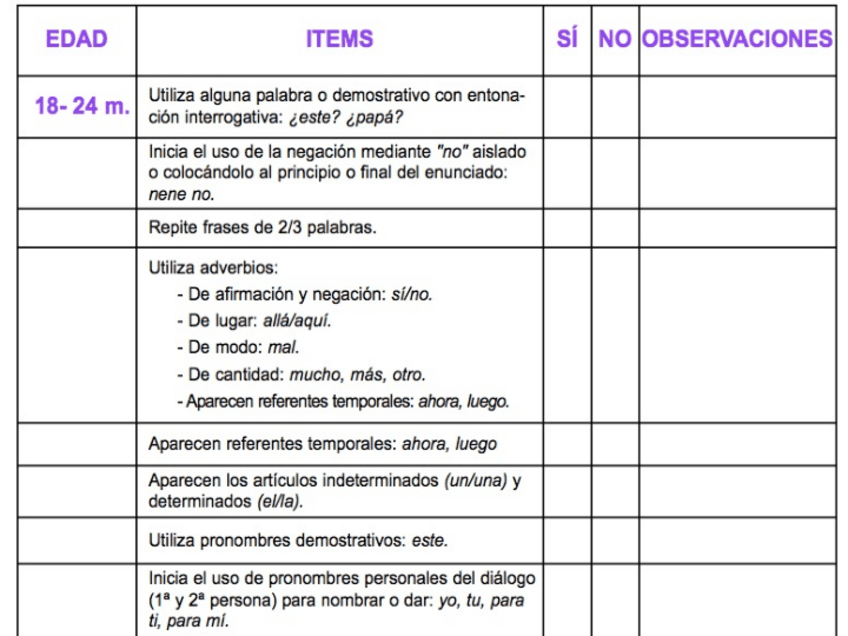 | EDAD | ITEMS | SÍ | NO | OBSERVACIONES |
|---|---|---|---|---|
| 18- 24 m. | Utiliza alguna palabra o demostrativo con entonación interrogativa: ¿este? ¿papá? | | | |
| | Inicia el uso de la negación mediante "no" aislado o colocándolo al principio o final del enunciado: nene no. | | | |
| | Repite frases de 2/3 palabras. | | | |
| | Utiliza adverbios: - De afirmación y negación: sí/no. - De lugar: allá/aquí. - De modo: mal. - De cantidad: mucho, más, otro. - Aparecen referentes temporales: ahora, luego. | | | |
| | Aparecen referentes temporales: ahora, luego | | | |
| | Aparecen los artículos indeterminados (un/una) y determinados (el/la). | | | |
| | Utiliza pronombres demostrativos: este. | | | |
| | Inicia el uso de pronombres personales del diálogo (1ª y 2ª persona) para nombrar o dar: yo, tu, para ti, para mí. | | | |